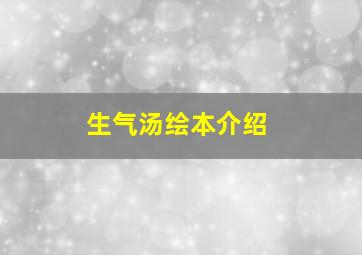 生气汤绘本介绍